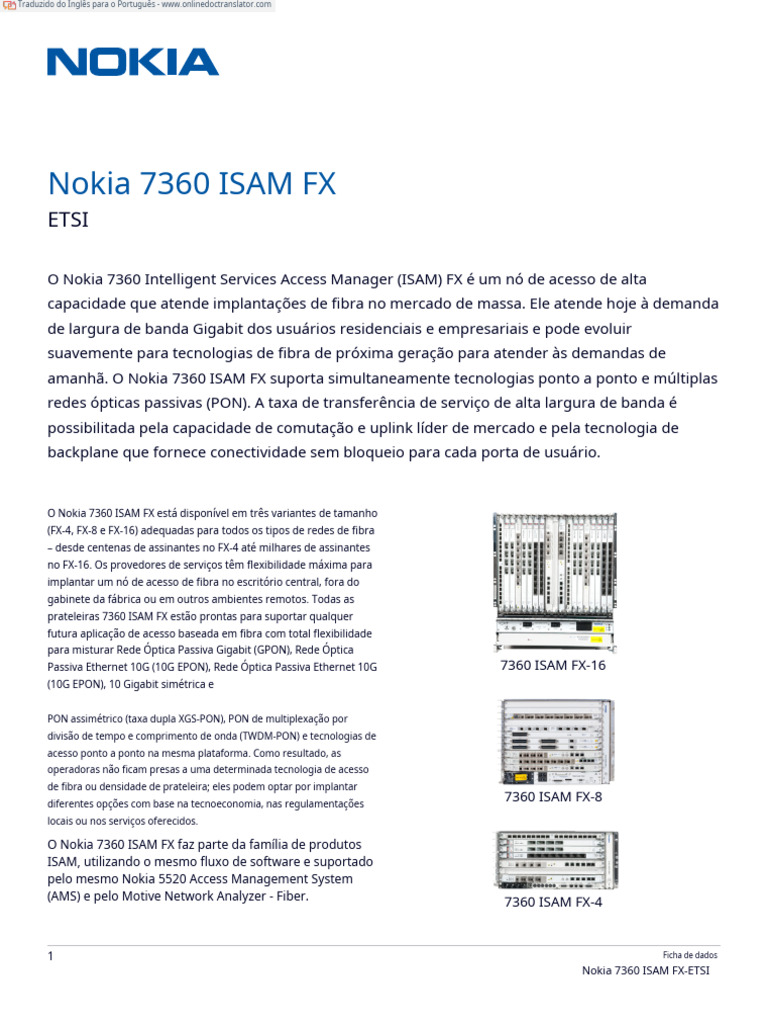 Traduzido do Inglês para o Português - www.onlinedoctranslator.com

NOKIA

Nokia 7360 ISAM FX

ETSI

O Nokia 7360 Intelligent Services Access Manager (ISAM) FX é um nó de acesso de alta capacidade que atende implantações de fibra no mercado de massa. Ele atende hoje à demanda de largura de banda Gigabit dos usuários residenciais e empresariais e pode evoluir suavemente para tecnologias de fibra de próxima geração para atender às demandas de amanhã. O Nokia 7360 ISAM FX suporta simultaneamente tecnologias ponto a ponto e múltiplas redes ópticas passivas (PON). A taxa de transferência de serviço de alta largura de banda é possibilitada pela capacidade de comutação e uplink líder de mercado e pela tecnologia de backplane que fornece conectividade sem bloqueio para cada porta de usuário.

O Nokia 7360 ISAM FX está disponível em três variantes de tamanho (FX-4, FX-8 e FX-16) adequadas para todos os tipos de redes de fibra – desde centenas de assinantes no FX-4 até milhares de assinantes no FX-16. Os provedores de serviços têm flexibilidade máxima para implantar um nó de acesso de fibra no escritório central, fora do gabinete da fábrica ou em outros ambientes remotos. Todas as prateleiras 7360 ISAM FX estão prontas para suportar qualquer futura aplicação de acesso baseada em fibra com total flexibilidade para misturar Rede Óptica Passiva Gigabit (GPON), Rede Óptica Passiva Ethernet 10G (10G EPON), Rede Óptica Passiva Ethernet 10G (10G EPON), 10 Gigabit simétrica e

PON assimétrico (taxa dupla XGS-PON), PON de multiplexação por divisão de tempo e comprimento de onda (TWDM-PON) e tecnologias de acesso ponto a ponto na mesma plataforma. Como resultado, as operadoras não ficam presas a uma determinada tecnologia de acesso de fibra ou densidade de prateleira; eles podem optar por implantar diferentes opções com base na tecnoeconomia, nas regulamentações locais ou nos serviços oferecidos.

O Nokia 7360 ISAM FX faz parte da família de produtos ISAM, utilizando o mesmo fluxo de software e suportado pelo mesmo Nokia 5520 Access Management System (AMS) e pelo Motive Network Analyzer - Fiber.

7360 ISAM FX-16

7360 ISAM FX-8

7360 ISAM FX-4

1

Ficha de dados
Nokia 7360 ISAM FX-ETSI